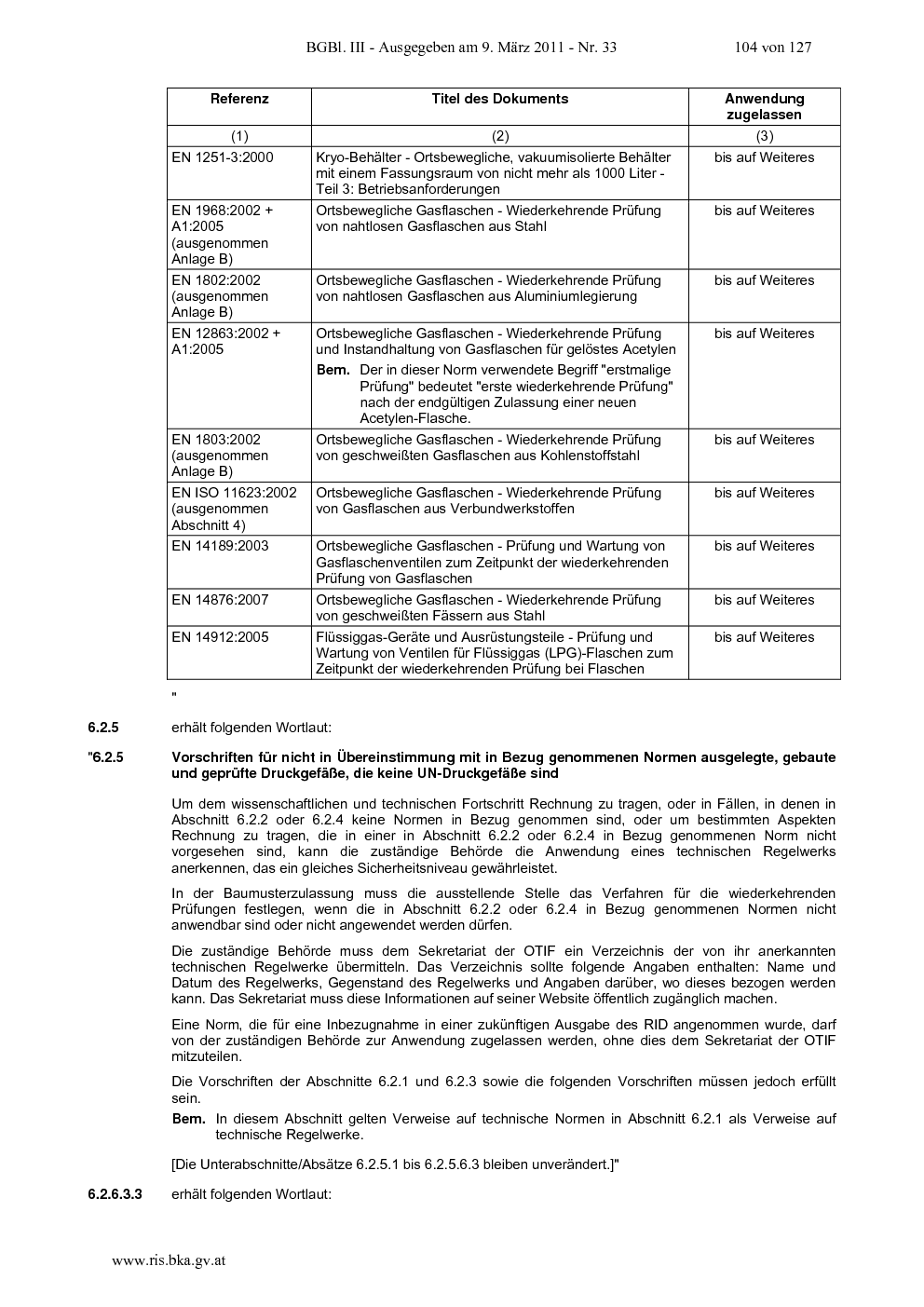 BGBl. III - Ausgegeben am 9. März 2011 - Nr. 33 104 von 127

| Referenz | Titel des Dokuments | Anwendung zugelassen |
|---|---|---|
| (1) | (2) | (3) |
| EN 1251-3:2000 | Kryo-Behälter - Ortsbewegliche, vakuumisolierte Behälter mit einem Fassungsraum von nicht mehr als 1000 Liter - Teil 3: Betriebsanforderungen | bis auf Weiteres |
| EN 1968:2002 + A1:2005 (ausgenommen Anlage B) | Ortsbewegliche Gasflaschen - Wiederkehrende Prüfung von nahtlosen Gasflaschen aus Stahl | bis auf Weiteres |
| EN 1802:2002 (ausgenommen Anlage B) | Ortsbewegliche Gasflaschen - Wiederkehrende Prüfung von nahtlosen Gasflaschen aus Aluminiumlegierung | bis auf Weiteres |
| EN 12863:2002 + A1:2005 | Ortsbewegliche Gasflaschen - Wiederkehrende Prüfung und Instandhaltung von Gasflaschen für gelöstes Acetylen **Bem.** Der in dieser Norm verwendete Begriff "erstmalige Prüfung" bedeutet "erste wiederkehrende Prüfung" nach der endgültigen Zulassung einer neuen Acetylen-Flasche. | bis auf Weiteres |
| EN 1803:2002 (ausgenommen Anlage B) | Ortsbewegliche Gasflaschen - Wiederkehrende Prüfung von geschweißten Gasflaschen aus Kohlenstoffstahl | bis auf Weiteres |
| EN ISO 11623:2002 (ausgenommen Abschnitt 4) | Ortsbewegliche Gasflaschen - Wiederkehrende Prüfung von Gasflaschen aus Verbundwerkstoffen | bis auf Weiteres |
| EN 14189:2003 | Ortsbewegliche Gasflaschen - Prüfung und Wartung von Gasflaschenventilen zum Zeitpunkt der wiederkehrenden Prüfung von Gasflaschen | bis auf Weiteres |
| EN 14876:2007 | Ortsbewegliche Gasflaschen - Wiederkehrende Prüfung von geschweißten Fässern aus Stahl | bis auf Weiteres |
| EN 14912:2005 | Flüssiggas-Geräte und Ausrüstungsteile - Prüfung und Wartung von Ventilen für Flüssiggas (LPG)-Flaschen zum Zeitpunkt der wiederkehrenden Prüfung bei Flaschen | bis auf Weiteres |

"

6.2.5 erhält folgenden Wortlaut:

"6.2.5 Vorschriften für nicht in Übereinstimmung mit in Bezug genommenen Normen ausgelegte, gebaute und geprüfte Druckgefäße, die keine UN-Druckgefäße sind

Um dem wissenschaftlichen und technischen Fortschritt Rechnung zu tragen, oder in Fällen, in denen in Abschnitt 6.2.2 oder 6.2.4 keine Normen in Bezug genommen sind, oder um bestimmten Aspekten Rechnung zu tragen, die in einer in Abschnitt 6.2.2 oder 6.2.4 in Bezug genommenen Norm nicht vorgesehen sind, kann die zuständige Behörde die Anwendung eines technischen Regelwerks anerkennen, das ein gleiches Sicherheitsniveau gewährleistet.

In der Baumusterzulassung muss die ausstellende Stelle das Verfahren für die wiederkehrenden Prüfungen festlegen, wenn die in Abschnitt 6.2.2 oder 6.2.4 in Bezug genommenen Normen nicht anwendbar sind oder nicht angewendet werden dürfen.

Die zuständige Behörde muss dem Sekretariat der OTIF ein Verzeichnis der von ihr anerkannten technischen Regelwerke übermitteln. Das Verzeichnis sollte folgende Angaben enthalten: Name und Datum des Regelwerks, Gegenstand des Regelwerks und Angaben darüber, wo dieses bezogen werden kann. Das Sekretariat muss diese Informationen auf seiner Website öffentlich zugänglich machen.

Eine Norm, die für eine Inbezugnahme in einer zukünftigen Ausgabe des RID angenommen wurde, darf von der zuständigen Behörde zur Anwendung zugelassen werden, ohne dies dem Sekretariat der OTIF mitzuteilen.

Die Vorschriften der Abschnitte 6.2.1 und 6.2.3 sowie die folgenden Vorschriften müssen jedoch erfüllt sein.

Bem. In diesem Abschnitt gelten Verweise auf technische Normen in Abschnitt 6.2.1 als Verweise auf technische Regelwerke.

[Die Unterabschnitte/Absätze 6.2.5.1 bis 6.2.5.6.3 bleiben unverändert.]"

6.2.6.3.3 erhält folgenden Wortlaut:

www.ris.bka.gv.at